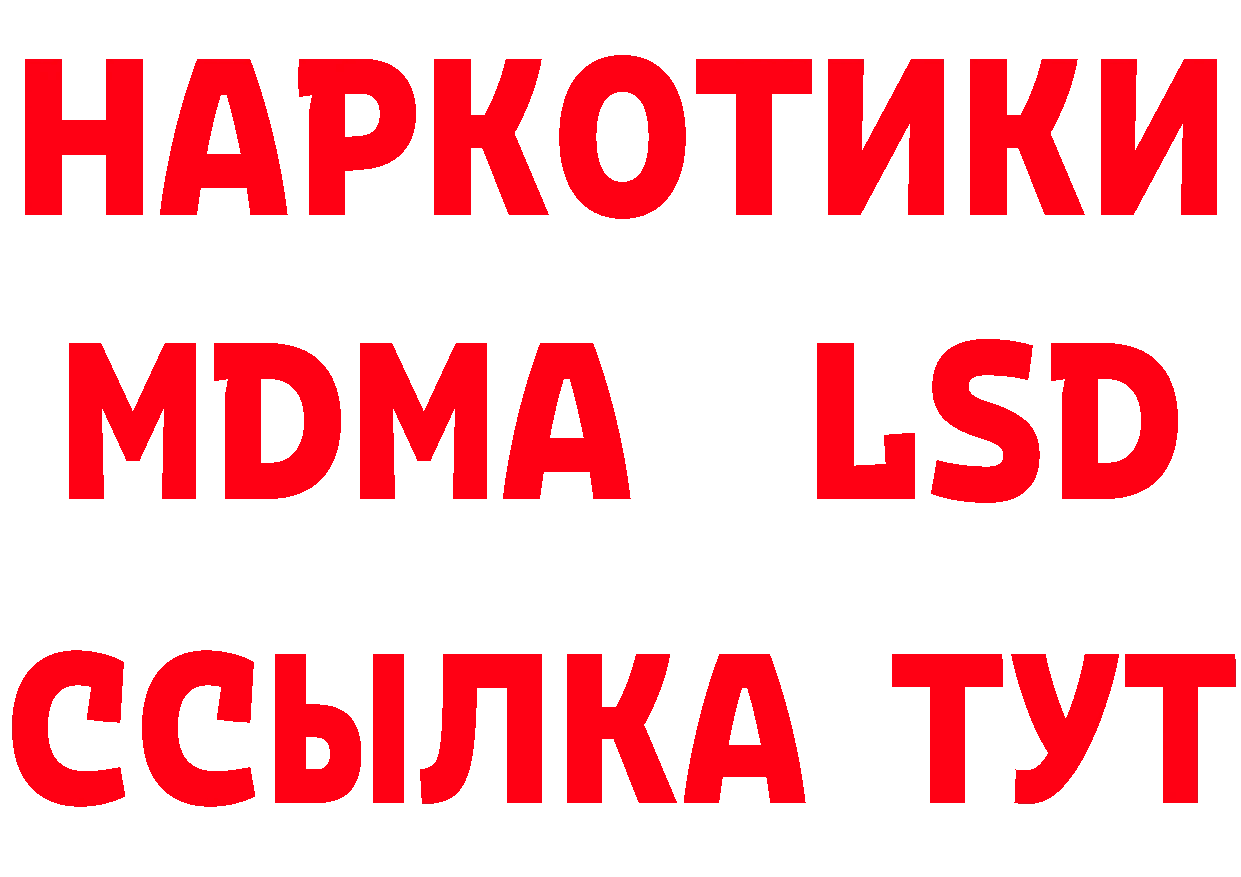 НАРКОТИКИ
MDMA LSD
ССЫЛКА ТУТ